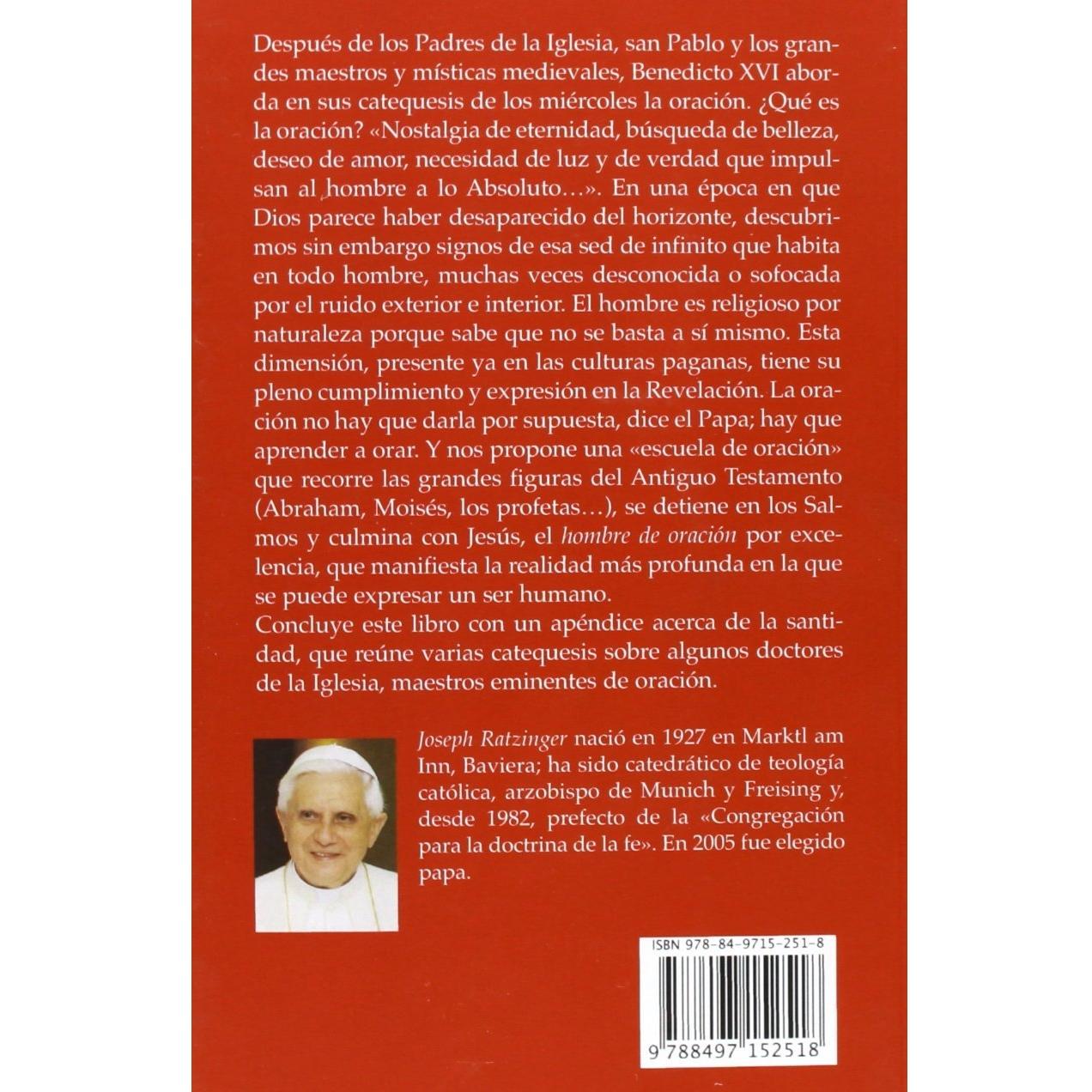 Después de los Padres de la Iglesia, san Pablo y los grandes maestros y místicas medievales, Benedicto XVI aborda en sus catequesis de los miércoles la oración. ¿Qué es la oración? «Nostalgia de eternidad, búsqueda de belleza, deseo de amor, necesidad de luz y de verdad que impulsan al hombre a lo Absoluto...». En una época en que Dios parece haber desaparecido del horizonte, descubrimos sin embargo signos de esa sed de infinito que habita en todo hombre, muchas veces desconocida o sofocada por el ruido exterior e interior. El hombre es religioso por naturaleza porque sabe que no se basta a sí mismo. Esta dimensión, presente ya en las culturas paganas, tiene su pleno cumplimiento y expresión en la Revelación. La oración no hay que darla por supuesta, dice el Papa; hay que aprender a orar. Y nos propone una «escuela de oración» que recorre las grandes figuras del Antiguo Testamento (Abraham, Moisés, los profetas...), se detiene en los Salmos y culmina con Jesús, el hombre de oración por excelencia, que manifiesta la realidad más profunda en la que se puede expresar un ser humano.
Concluye este libro con un apéndice acerca de la santidad, que reúne varias catequesis sobre algunos doctores de la Iglesia, maestros eminentes de oración.

Joseph Ratzinger nació en 1927 en Marktl am Inn, Baviera; ha sido catedrático de teología católica, arzobispo de Munich y Freising y, desde 1982, prefecto de la «Congregación para la doctrina de la fe». En 2005 fue elegido papa.

ISBN 978-84-9715-251-8

9 788497 152518